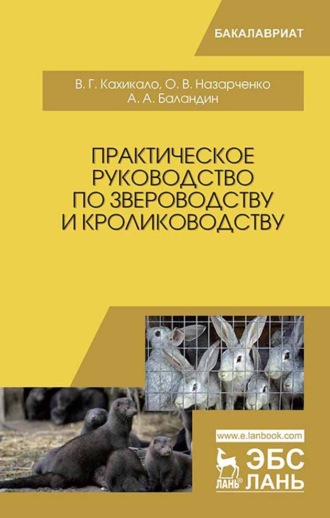 БАКАЛАВРИАТ

В. Г. Кахикало, О. В. Назарченко
А. А. Баландин

ПРАКТИЧЕСКОЕ РУКОВОДСТВО ПО ЗВЕРОВОДСТВУ И КРОЛИКОВОДСТВУ

www.e.lanbook.com

ЛАНЬ

ЭБС
ЛАНЬ